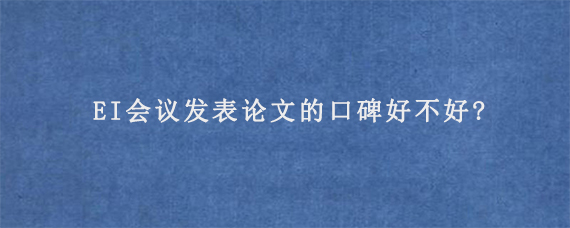 EI会议发表论文的口碑好不好?